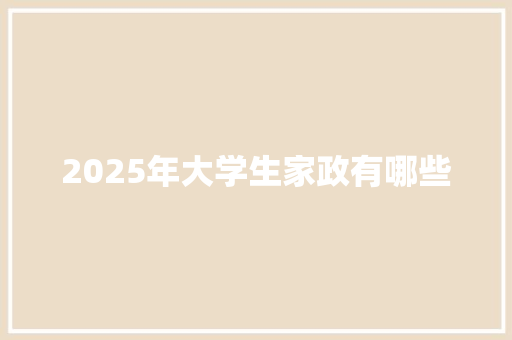 2025年大学生家政有哪些